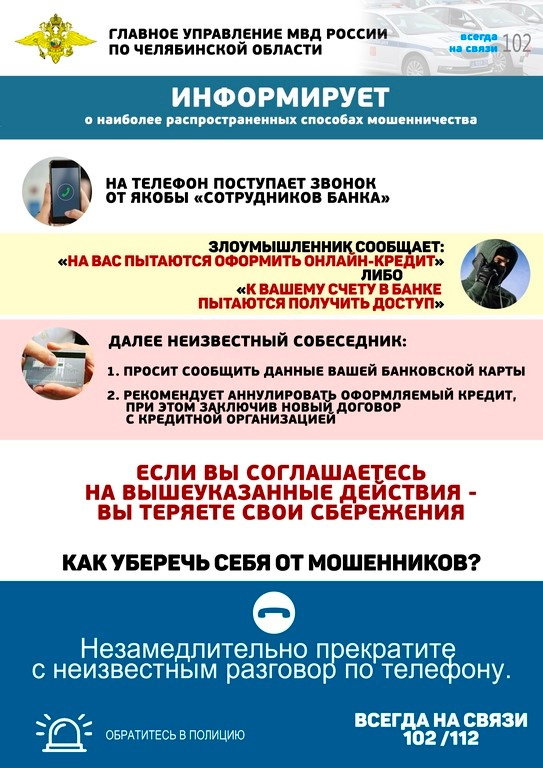 ГЛАВНОЕ УПРАВЛЕНИЕ МВД РОССИИ ПО ЧЕЛЯБИНСКОЙ ОБЛАСТИ

всегда на связи 102

ИНФОРМИРУЕТ

о наиболее распространенных способах мошенничества

НА ТЕЛЕФОН ПОСТУПАЕТ ЗВОНОК ОТ ЯКОБЫ «СОТРУДНИКОВ БАНКА»

ЗЛОУМЫШЛЕННИК СООБЩАЕТ:
«НА ВАС ПЫТАЮТСЯ ОФОРМИТЬ ОНЛАЙН-КРЕДИТ»
ЛИБО
«К ВАШЕМУ СЧЕТУ В БАНКЕ ПЫТАЮТСЯ ПОЛУЧИТЬ ДОСТУП»

ДАЛЕЕ НЕИЗВЕСТНЫЙ СОБЕСЕДНИК:

1. ПРОСИТ СООБЩИТЬ ДАННЫЕ ВАШЕЙ БАНКОВСКОЙ КАРТЫ

2. РЕКОМЕНДУЕТ АННУЛИРОВАТЬ ОФОРМЛЯЕМЫЙ КРЕДИТ, ПРИ ЭТОМ ЗАКЛЮЧИВ НОВЫЙ ДОГОВОР С КРЕДИТНОЙ ОРГАНИЗАЦИЕЙ

ЕСЛИ ВЫ СОГЛАШАЕТЕСЬ НА ВЫШЕУКАЗАННЫЕ ДЕЙСТВИЯ - ВЫ ТЕРЯЕТЕ СВОИ СБЕРЕЖЕНИЯ

КАК УБЕРЕЧЬ СЕБЯ ОТ МОШЕННИКОВ?

Незамедлительно прекратите с неизвестным разговор по телефону.

ОБРАТИТЕСЬ В ПОЛИЦИЮ

ВСЕГДА НА СВЯЗИ 102 /112